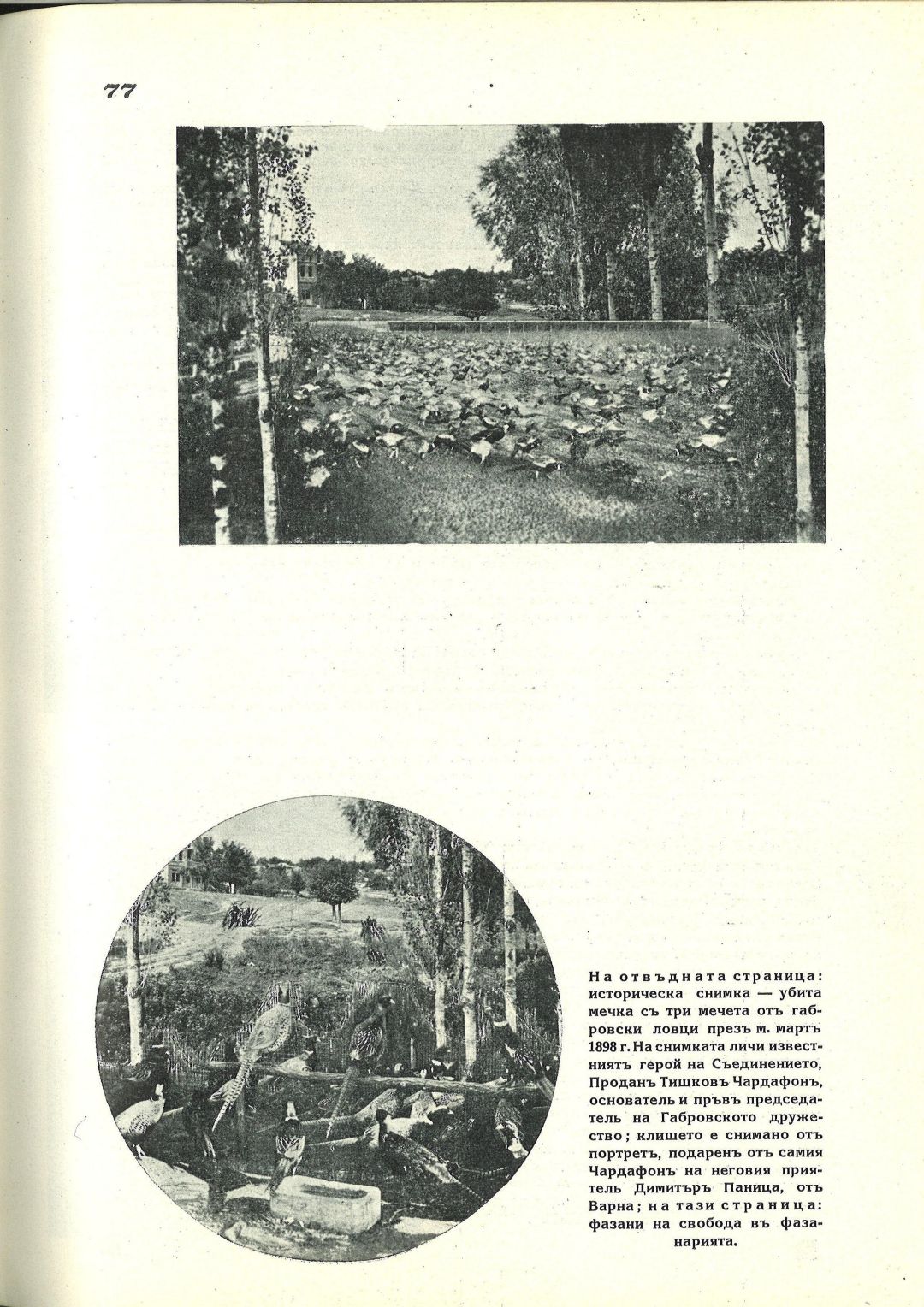 77

На отвъдната страница: историческа снимка — убита мечка съ три мечета отъ габровски ловци презъ м. мартъ 1898 г. На снимката личи известниятъ герой на Съединението, Проданъ Тишковъ Чардафонъ, основатель и пръвъ председатель на Габровското дружество; клишето е снимано отъ портретъ, подаренъ отъ самия Чардафонъ на неговия приятель Димитъръ Паница, отъ Варна; на тази страница: фазани на свобода въ фазанарията.